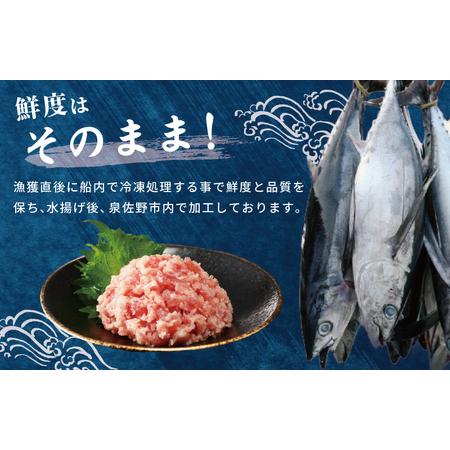 鮮度は
そのまま!

漁獲直後に船内で冷凍処理する事で鮮度と品質を保ち、水揚げ後、泉佐野市内で加工しております。